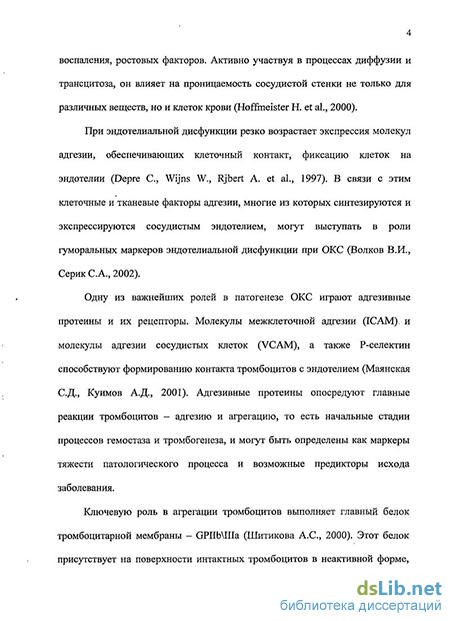 4

воспаления, ростовых факторов. Активно участвуя в процессах диффузии и трансцитоза, он влияет на проницаемость сосудистой стенки не только для различных веществ, но и клеток крови (Hoffmeister H. et al., 2000).

При эндотелиальной дисфункции резко возрастает экспрессия молекул адгезии, обеспечивающих клеточный контакт, фиксацию клеток на эндотелии (Depre C., Wijns W., Rjbert A. et al., 1997). В связи с этим клеточные и тканевые факторы адгезии, многие из которых синтезируются и экспрессируются сосудистым эндотелием, могут выступать в роли гуморальных маркеров эндотелиальной дисфункции при ОКС (Волков В.И., Серик С.А., 2002).

Одну из важнейших ролей в патогенезе ОКС играют адгезивные протеины и их рецепторы. Молекулы межклеточной адгезии (ICAM) и молекулы адгезии сосудистых клеток (VCAM), а также Р-селектин способствуют формированию контакта тромбоцитов с эндотелием (Маянская С.Д., Куимов А.Д., 2001). Адгезивные протеины опосредуют главные реакции тромбоцитов – адгезию и агрегацию, то есть начальные стадии процессов гемостаза и тромбогенеза, и могут быть определены как маркеры тяжести патологического процесса и возможные предикторы исхода заболевания.

Ключевую роль в агрегации тромбоцитов выполняет главный белок тромбоцитарной мембраны – GPIIb\IIIa (Шитикова А.С., 2000). Этот белок присутствует на поверхности интактных тромбоцитов в неактивной форме,

dsLib.net
библиотека диссертаций